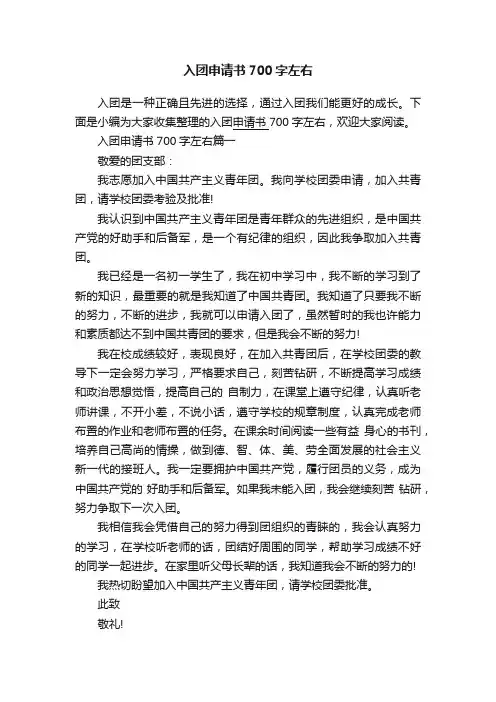 入团申请书 700 字左右

入团是一种正确且先进的选择，通过入团我们能更好的成长。下面是小编为大家收集整理的入团申请书 700 字左右，欢迎大家阅读。

入团申请书 700 字左右篇一

敬爱的团支部：

我志愿加入中国共产主义青年团。我向学校团委申请，加入共青团，请学校团委考验及批准!

我认识到中国共产主义青年团是青年群众的先进组织，是中国共产党的好助手和后备军，是一个有纪律的组织，因此我争取加入共青团。

我已经是一名初一学生了，我在初中学习中，我不断的学习到了新的知识，最重要的就是我知道了中国共青团。我知道了只要我不断的努力，不断的进步，我就可以申请入团了，虽然暂时的我也许能力和素质都达不到中国共青团的要求，但是我会不断的努力!

我在校成绩较好，表现良好，在加入共青团后，在学校团委的教导下一定会努力学习，严格要求自己，刻苦钻研，不断提高学习成绩和政治思想觉悟，提高自己的 自制力，在课堂上遵守纪律，认真听老师讲课，不开小差，不说小话，遵守学校的规章制度，认真完成老师布置的作业和老师布置的任务。在课余时间阅读一些有益 身心的书刊，培养自己高尚的情操，做到德、智、体、美、劳全面发展的社会主义新一代的接班人。我一定要拥护中国共产党，履行团员的义务，成为中国共产党的 好助手和后备军。如果我未能入团，我会继续刻苦 钻研，努力争取下一次入团。

我相信我会凭借自己的努力得到团组织的青睐的，我会认真努力的学习，在学校听老师的话，团结好周围的同学，帮助学习成绩不好的同学一起进步。在家里听父母长辈的话，我知道我会不断的努力的!

我热切盼望加入中国共产主义青年团，请学校团委批准。

此致

敬礼!